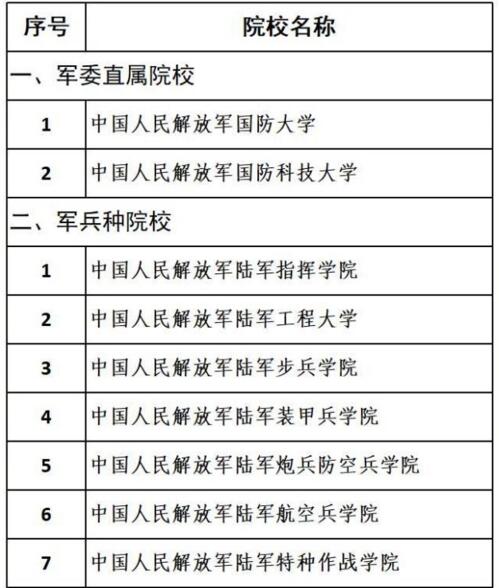 | 序号 | 院校名称 |
|---|---|
| 一、军委直属院校 | |
| 1 | 中国人民解放军国防大学 |
| 2 | 中国人民解放军国防科技大学 |
| 二、军兵种院校 | |
| 1 | 中国人民解放军陆军指挥学院 |
| 2 | 中国人民解放军陆军工程大学 |
| 3 | 中国人民解放军陆军步兵学院 |
| 4 | 中国人民解放军陆军装甲兵学院 |
| 5 | 中国人民解放军陆军炮兵防空兵学院 |
| 6 | 中国人民解放军陆军航空兵学院 |
| 7 | 中国人民解放军陆军特种作战学院 |